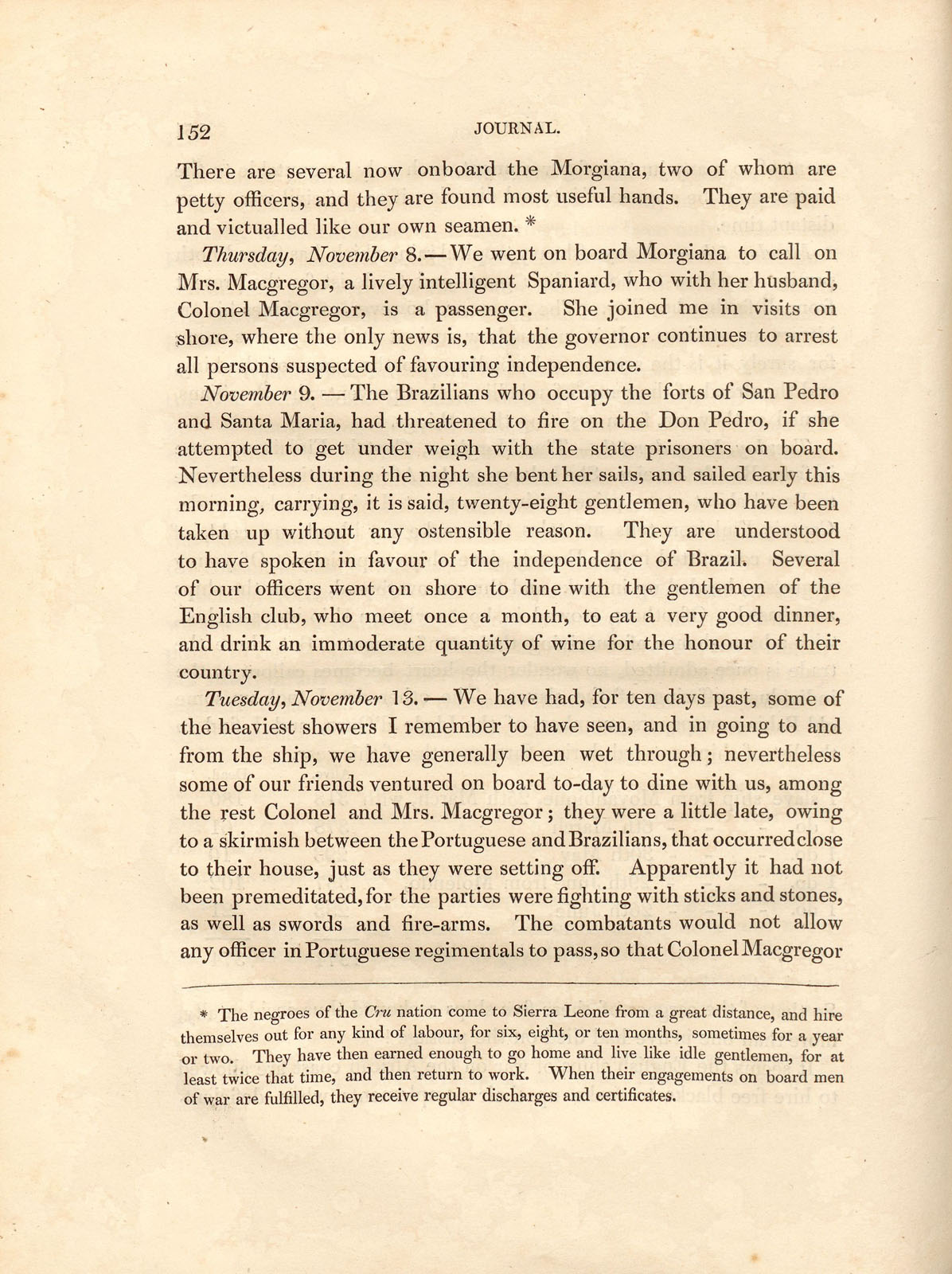 152 JOURNAL.

There are several now onboard the Morgiana, two of whom are petty officers, and they are found most useful hands. They are paid and victualled like our own seamen. *

Thursday, November 8.—We went on board Morgiana to call on Mrs. Macgregor, a lively intelligent Spaniard, who with her husband, Colonel Macgregor, is a passenger. She joined me in visits on shore, where the only news is, that the governor continues to arrest all persons suspected of favouring independence.

November 9. — The Brazilians who occupy the forts of San Pedro and Santa Maria, had threatened to fire on the Don Pedro, if she attempted to get under weigh with the state prisoners on board. Nevertheless during the night she bent her sails, and sailed early this morning, carrying, it is said, twenty-eight gentlemen, who have been taken up without any ostensible reason. They are understood to have spoken in favour of the independence of Brazil. Several of our officers went on shore to dine with the gentlemen of the English club, who meet once a month, to eat a very good dinner, and drink an immoderate quantity of wine for the honour of their country.

Tuesday, November 13. — We have had, for ten days past, some of the heaviest showers I remember to have seen, and in going to and from the ship, we have generally been wet through; nevertheless some of our friends ventured on board to-day to dine with us, among the rest Colonel and Mrs. Macgregor; they were a little late, owing to a skirmish between the Portuguese and Brazilians, that occurred close to their house, just as they were setting off. Apparently it had not been premeditated, for the parties were fighting with sticks and stones, as well as swords and fire-arms. The combatants would not allow any officer in Portuguese regimentals to pass, so that Colonel Macgregor

* The negroes of the Cru nation come to Sierra Leone from a great distance, and hire themselves out for any kind of labour, for six, eight, or ten months, sometimes for a year or two. They have then earned enough to go home and live like idle gentlemen, for at least twice that time, and then return to work. When their engagements on board men of war are fulfilled, they receive regular discharges and certificates.